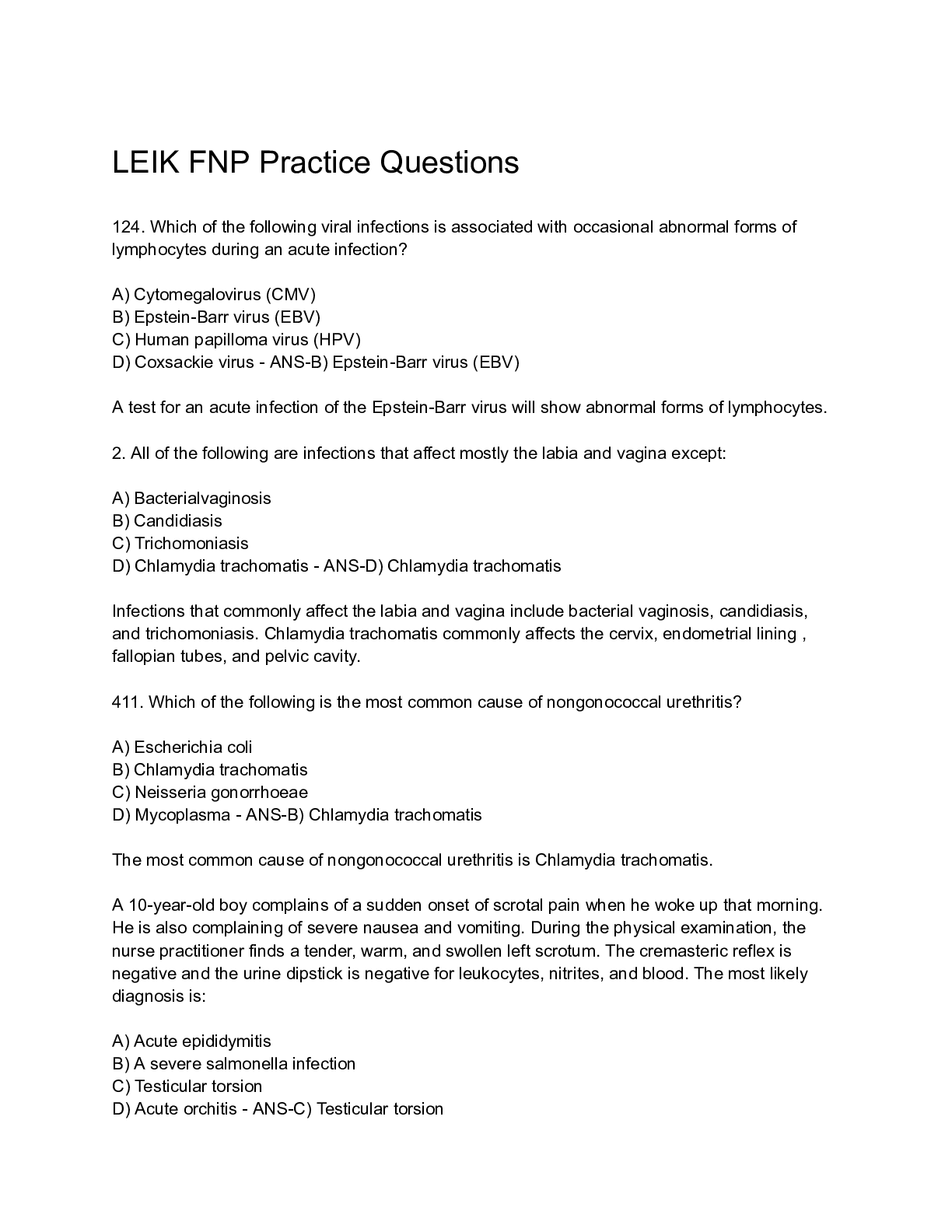 LEIK FNP Practice Questions

124. Which of the following viral infections is associated with occasional abnormal forms of lymphocytes during an acute infection?

A) Cytomegalovirus (CMV)
B) Epstein-Barr virus (EBV)
C) Human papilloma virus (HPV)
D) Coxsackie virus - ANS-B) Epstein-Barr virus (EBV)

A test for an acute infection of the Epstein-Barr virus will show abnormal forms of lymphocytes.

2. All of the following are infections that affect mostly the labia and vagina except:

A) Bacterialvaginosis
B) Candidiasis
C) Trichomoniasis
D) Chlamydia trachomatis - ANS-D) Chlamydia trachomatis

Infections that commonly affect the labia and vagina include bacterial vaginosis, candidiasis, and trichomoniasis. Chlamydia trachomatis commonly affects the cervix, endometrial lining , fallopian tubes, and pelvic cavity.

411. Which of the following is the most common cause of nongonococcal urethritis?

A) Escherichia coli
B) Chlamydia trachomatis
C) Neisseria gonorrhoeae
D) Mycoplasma - ANS-B) Chlamydia trachomatis

The most common cause of nongonococcal urethritis is Chlamydia trachomatis.

A 10-year-old boy complains of a sudden onset of scrotal pain when he woke up that morning. He is also complaining of severe nausea and vomiting. During the physical examination, the nurse practitioner finds a tender, warm, and swollen left scrotum. The cremasteric reflex is negative and the urine dipstick is negative for leukocytes, nitrites, and blood. The most likely diagnosis is:

A) Acute epididymitis
B) A severe salmonella infection
C) Testicular torsion
D) Acute orchitis - ANS-C) Testicular torsion